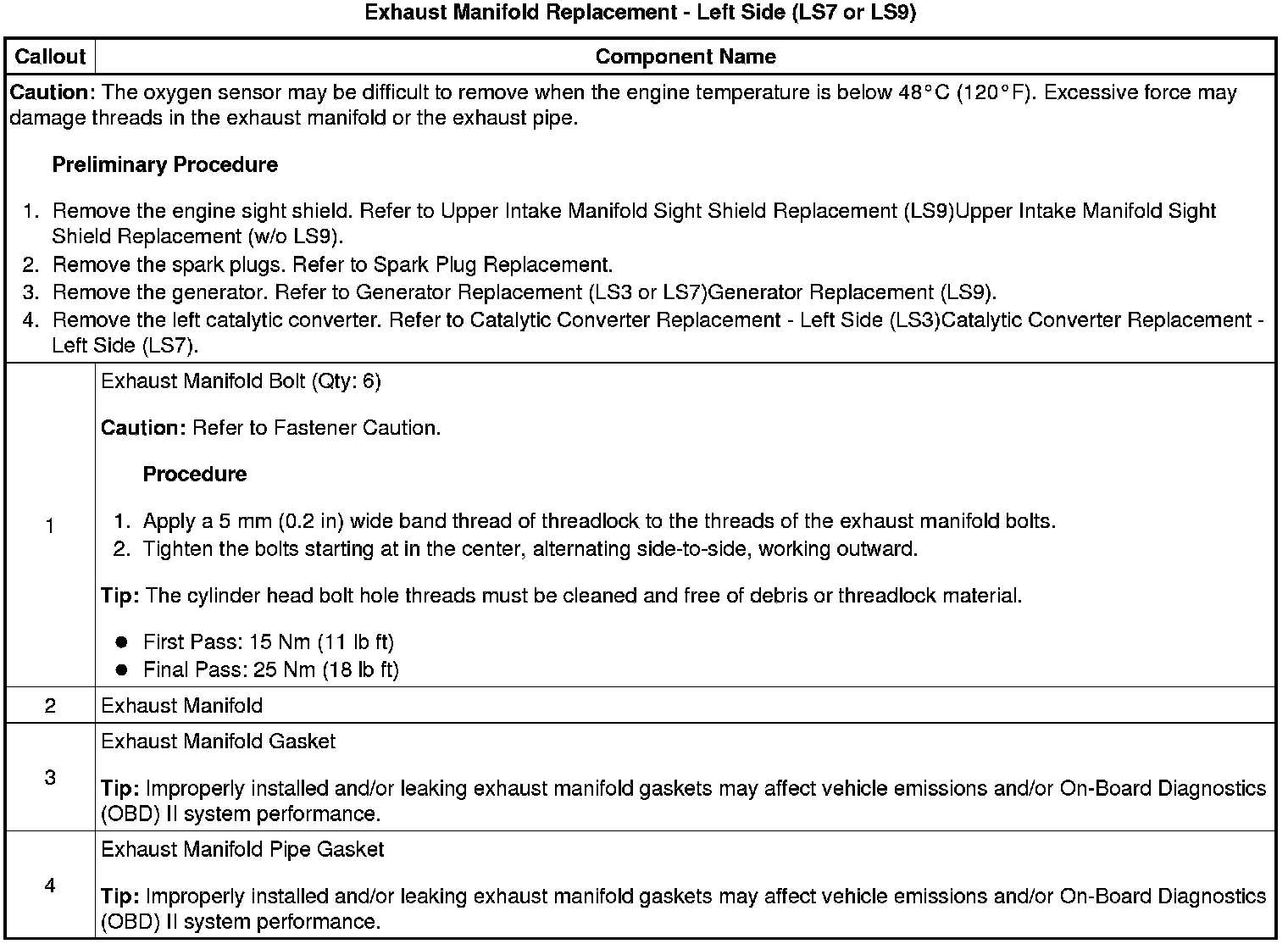 Exhaust Manifold Replacement - Left Side (LS7 or LS9)

| Callout | Component Name |
|---|---|
| Caution: The oxygen sensor may be difficult to remove when the engine temperature is below 48°C (120°F). Excessive force may damage threads in the exhaust manifold or the exhaust pipe. Preliminary Procedure 1. Remove the engine sight shield. Refer to Upper Intake Manifold Sight Shield Replacement (LS9)Upper Intake Manifold Sight Shield Replacement (w/o LS9). 2. Remove the spark plugs. Refer to Spark Plug Replacement. 3. Remove the generator. Refer to Generator Replacement (LS3 or LS7)Generator Replacement (LS9). 4. Remove the left catalytic converter. Refer to Catalytic Converter Replacement - Left Side (LS3)Catalytic Converter Replacement - Left Side (LS7). | |
| 1 | Exhaust Manifold Bolt (Qty: 6) Caution: Refer to Fastener Caution. Procedure 1. Apply a 5 mm (0.2 in) wide band thread of threadlock to the threads of the exhaust manifold bolts. 2. Tighten the bolts starting at in the center, alternating side-to-side, working outward. Tip: The cylinder head bolt hole threads must be cleaned and free of debris or threadlock material. • First Pass: 15 Nm (11 lb ft) • Final Pass: 25 Nm (18 lb ft) |
| 2 | Exhaust Manifold |
| 3 | Exhaust Manifold Gasket Tip: Improperly installed and/or leaking exhaust manifold gaskets may affect vehicle emissions and/or On-Board Diagnostics (OBD) II system performance. |
| 4 | Exhaust Manifold Pipe Gasket Tip: Improperly installed and/or leaking exhaust manifold gaskets may affect vehicle emissions and/or On-Board Diagnostics (OBD) II system performance. |